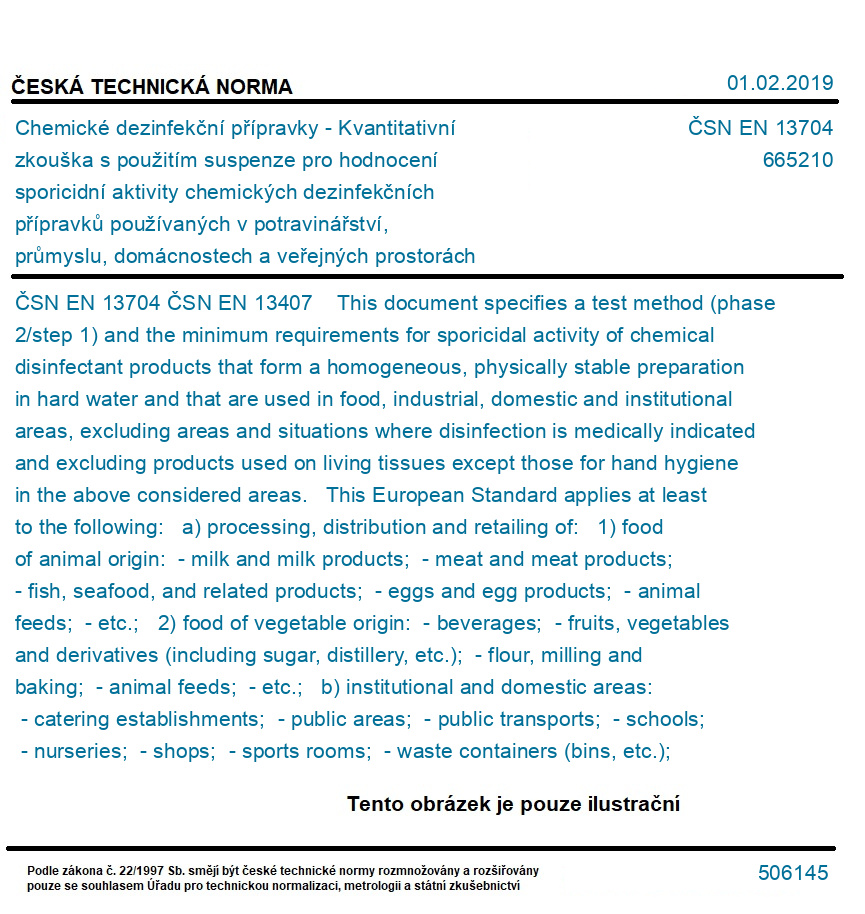 ČESKÁ TECHNICKÁ NORMA

01.02.2019

Chemické dezinfekční přípravky - Kvantitativní zkouška s použitím suspenze pro hodnocení sporicidní aktivity chemických dezinfekčních přípravků používaných v potravinářství, průmyslu, domácnostech a veřejných prostorách

ČSN EN 13704
665210

ČSN EN 13704 ČSN EN 13407 This document specifies a test method (phase 2/step 1) and the minimum requirements for sporicidal activity of chemical disinfectant products that form a homogeneous, physically stable preparation in hard water and that are used in food, industrial, domestic and institutional areas, excluding areas and situations where disinfection is medically indicated and excluding products used on living tissues except those for hand hygiene in the above considered areas. This European Standard applies at least to the following: a) processing, distribution and retailing of: 1) food of animal origin: - milk and milk products; - meat and meat products; - fish, seafood, and related products; - eggs and egg products; - animal feeds; - etc.; 2) food of vegetable origin: - beverages; - fruits, vegetables and derivatives (including sugar, distillery, etc.); - flour, milling and baking; - animal feeds; - etc.; b) institutional and domestic areas: - catering establishments; - public areas; - public transports; - schools; - nurseries; - shops; - sports rooms; - waste containers (bins, etc.);

Tento obrázek je pouze ilustrační

Podle zákona č. 22/1997 Sb. smějí být české technické normy rozmnožovány a rozšiřovány pouze se souhlasem Úřadu pro technickou normalizaci, metrologii a státní zkušebnictví

506145